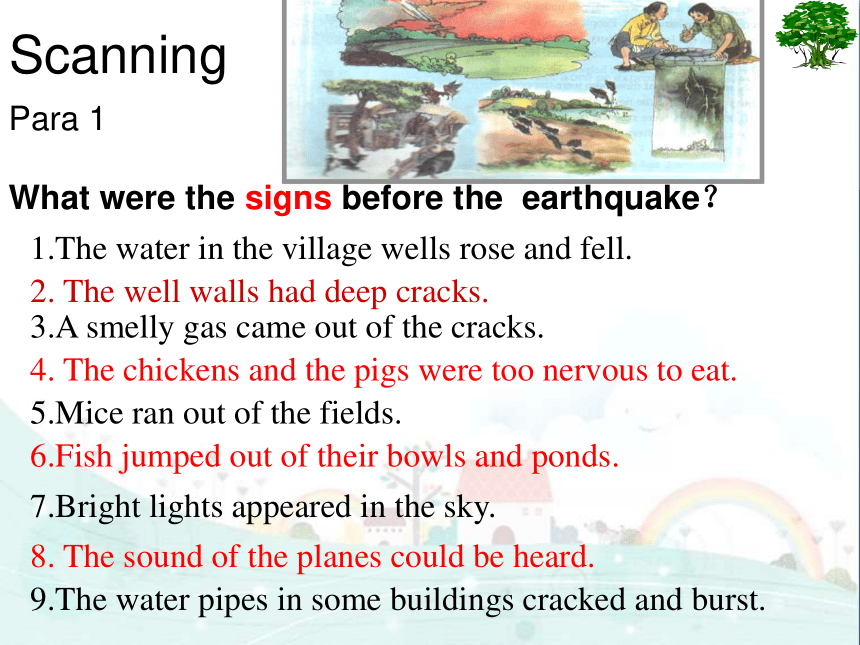 Scanning

Para 1

What were the signs before the earthquake？

1.The water in the village wells rose and fell.

2. The well walls had deep cracks.

3.A smelly gas came out of the cracks.

4. The chickens and the pigs were too nervous to eat.

5.Mice ran out of the fields.

6.Fish jumped out of their bowls and ponds.

7.Bright lights appeared in the sky.

8. The sound of the planes could be heard.

9.The water pipes in some buildings cracked and burst.